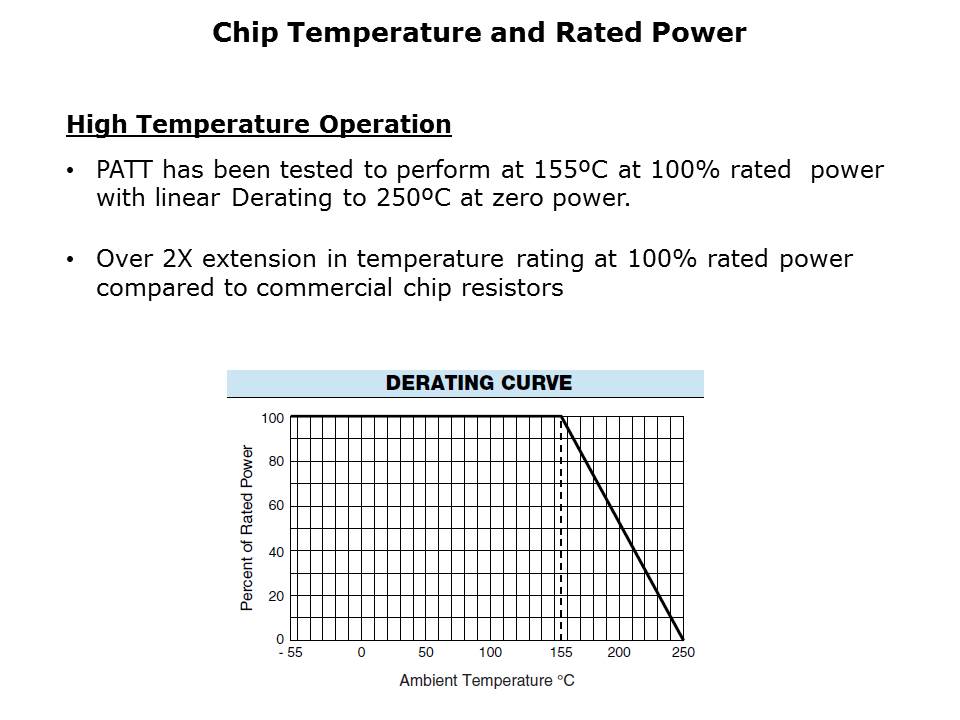 Chip Temperature and Rated Power

High Temperature Operation

• PATT has been tested to perform at 155ºC at 100% rated power with linear Derating to 250ºC at zero power.

• Over 2X extension in temperature rating at 100% rated power compared to commercial chip resistors

DERATING CURVE

Percent of Rated Power

100
80
60
40
20
0

- 55 0 50 100 155 200 250

Ambient Temperature °C